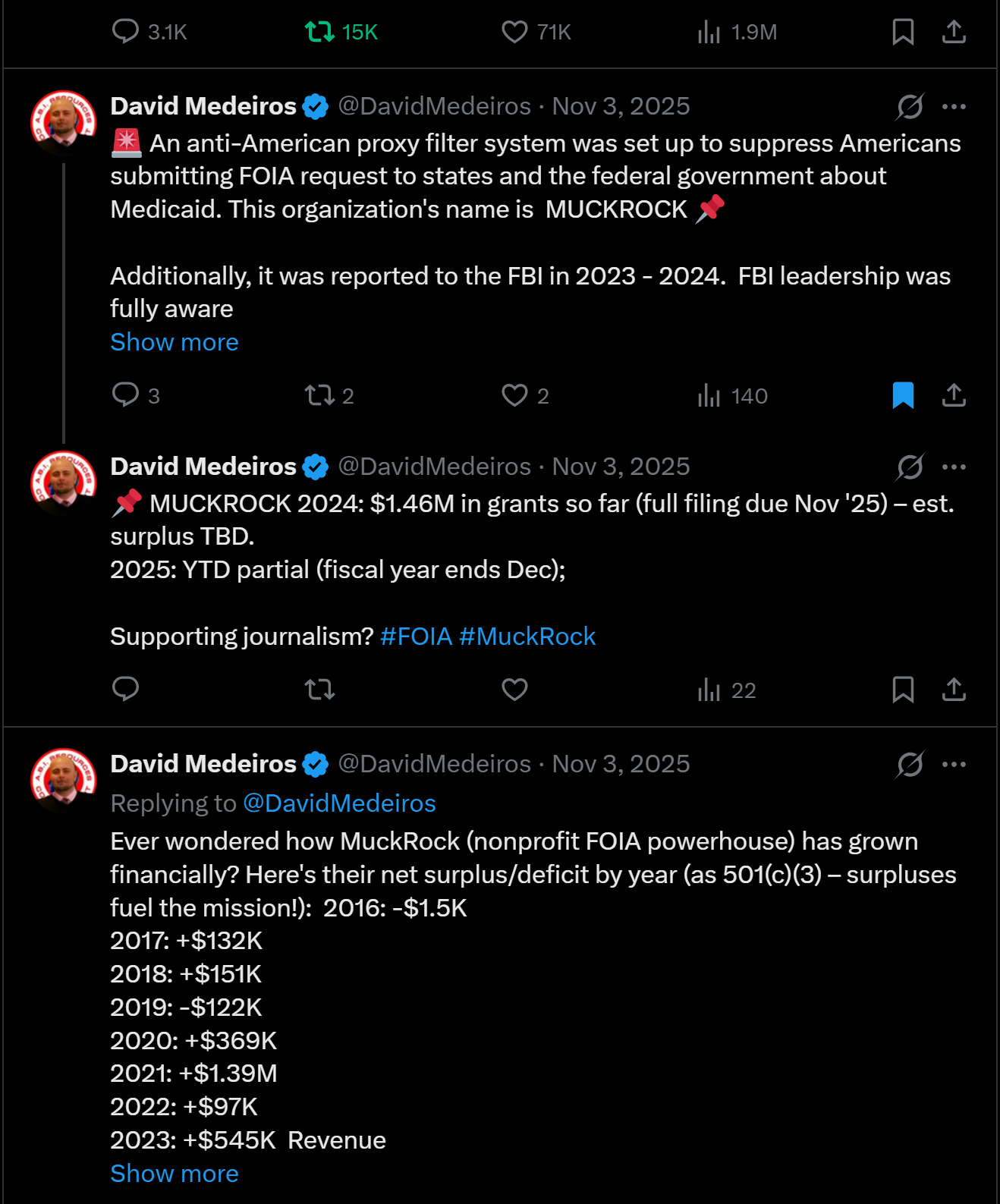 3.1K 15K 71K 1.9M

David Medeiros @DavidMedeiros · Nov 3, 2025

🚨 An anti-American proxy filter system was set up to suppress Americans submitting FOIA request to states and the federal government about Medicaid. This organization's name is MUCKROCK 📌

Additionally, it was reported to the FBI in 2023 - 2024. FBI leadership was fully aware
Show more

3 2 2 140

David Medeiros @DavidMedeiros · Nov 3, 2025

📌 MUCKROCK 2024: $1.46M in grants so far (full filing due Nov '25) – est. surplus TBD.
2025: YTD partial (fiscal year ends Dec);

Supporting journalism? #FOIA #MuckRock

22

David Medeiros @DavidMedeiros · Nov 3, 2025
Replying to @DavidMedeiros

Ever wondered how MuckRock (nonprofit FOIA powerhouse) has grown financially? Here's their net surplus/deficit by year (as 501(c)(3) – surpluses fuel the mission!): 2016: -$1.5K
2017: +$132K
2018: +$151K
2019: -$122K
2020: +$369K
2021: +$1.39M
2022: +$97K
2023: +$545K Revenue
Show more